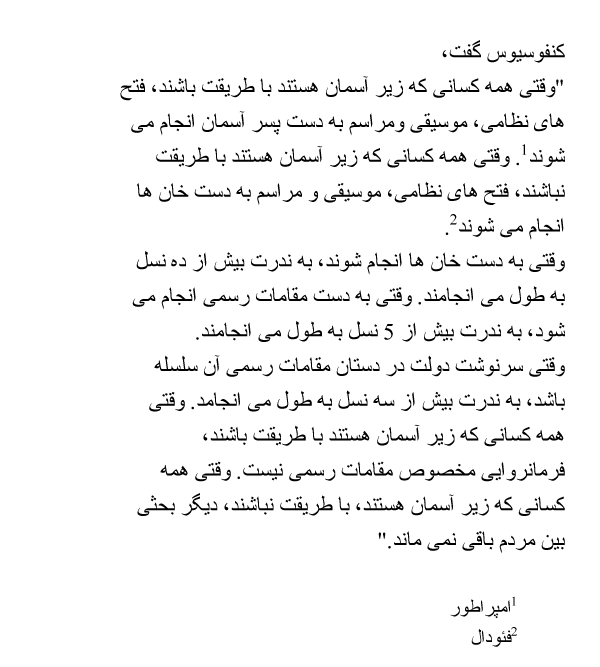 کنفوسیوس گفت،
"وقتی همه کسانی که زیر آسمان هستند با طریقت باشند، فتح های نظامی، موسیقی ومراسم به دست پسر آسمان انجام می شوند$^1$. وقتی همه کسانی که زیر آسمان هستند با طریقت نباشند، فتح های نظامی، موسیقی و مراسم به دست خان ها انجام می شوند$^2$.
وقتی به دست خان ها انجام شوند، به ندرت بیش از ده نسل به طول می انجامند. وقتی به دست مقامات رسمی انجام می شود، به ندرت بیش از 5 نسل به طول می انجامند.
وقتی سرنوشت دولت در دستان مقامات رسمی آن سلسله باشد، به ندرت بیش از سه نسل به طول می انجامد. وقتی همه کسانی که زیر آسمان هستند با طریقت باشند، فرمانروایی مخصوص مقامات رسمی نیست. وقتی همه کسانی که زیر آسمان هستند، با طریقت نباشند، دیگر بحثی بین مردم باقی نمی ماند."

$^1$امپراطور
$^2$فئودال